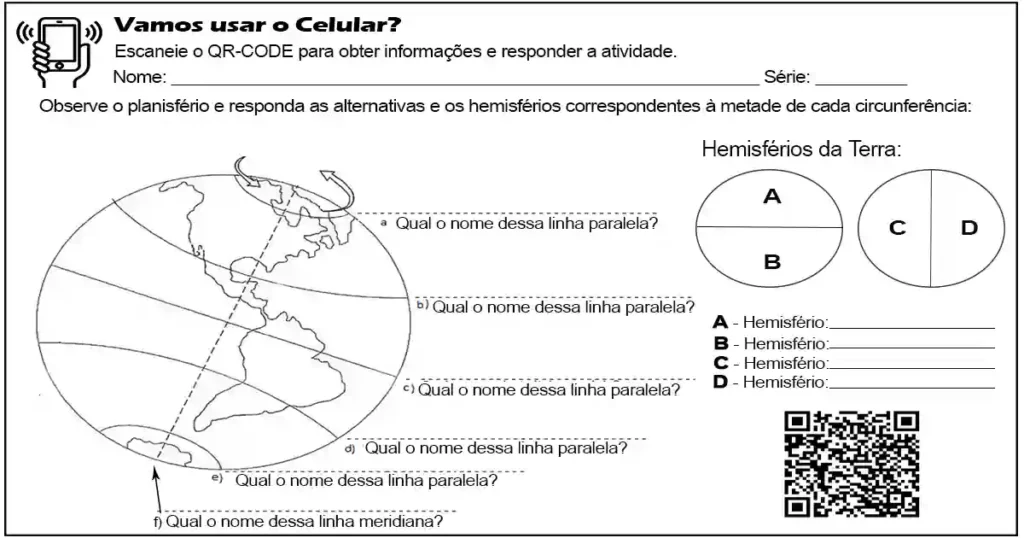 Vamos usar o Celular?
Escaneie o QR-CODE para obter informações e responder a atividade.
Nome: ____ Série: ____

Observe o planisfério e responda as alternativas e os hemisférios correspondentes à metade de cada circunferência:

a Qual o nome dessa linha paralela?

b) Qual o nome dessa linha paralela?

c) Qual o nome dessa linha paralela?

d) Qual o nome dessa linha paralela?

e) Qual o nome dessa linha paralela?

f) Qual o nome dessa linha meridiana?

Hemisférios da Terra:
A
B
C
D

A - Hemisfério:____
B - Hemisfério:____
C - Hemisfério:____
D - Hemisfério:____